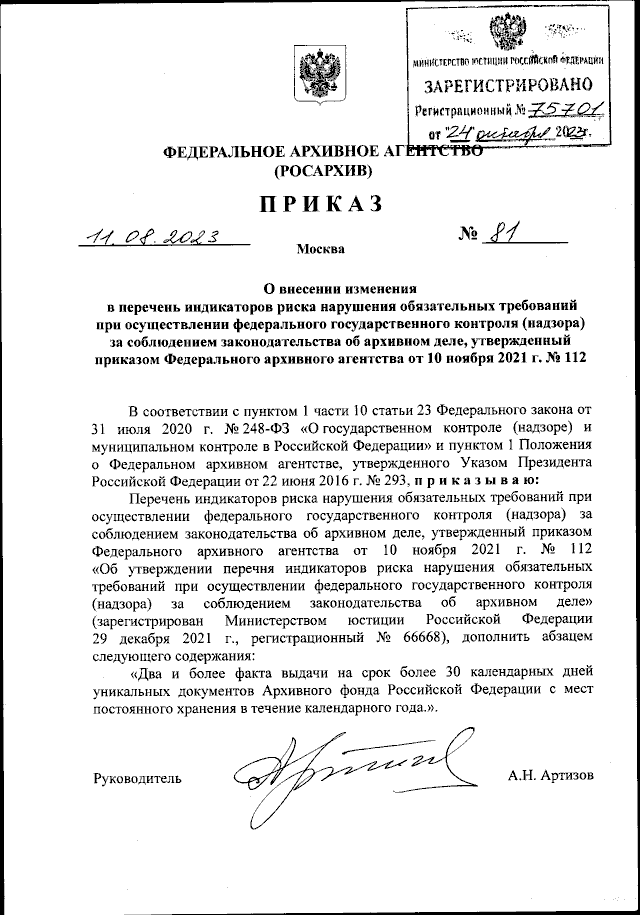 МИНИСТЕРСТВО ЮСТИЦИИ РОССИЙСКОЙ ФЕДЕРАЦИИ
ЗАРЕГИСТРИРОВАНО
Регистрационный № 75701
от "24" октября 2023г.

ФЕДЕРАЛЬНОЕ АРХИВНОЕ АГЕНТСТВО
(РОСАРХИВ)

ПРИКАЗ

11.08.2023 Москва № 81

О внесении изменения в перечень индикаторов риска нарушения обязательных требований при осуществлении федерального государственного контроля (надзора) за соблюдением законодательства об архивном деле, утвержденный приказом Федерального архивного агентства от 10 ноября 2021 г. № 112

В соответствии с пунктом 1 части 10 статьи 23 Федерального закона от 31 июля 2020 г. № 248-ФЗ «О государственном контроле (надзоре) и муниципальном контроле в Российской Федерации» и пунктом 1 Положения о Федеральном архивном агентстве, утвержденного Указом Президента Российской Федерации от 22 июня 2016 г. № 293, приказываю:

Перечень индикаторов риска нарушения обязательных требований при осуществлении федерального государственного контроля (надзора) за соблюдением законодательства об архивном деле, утвержденный приказом Федерального архивного агентства от 10 ноября 2021 г. № 112 «Об утверждении перечня индикаторов риска нарушения обязательных требований при осуществлении федерального государственного контроля (надзора) за соблюдением законодательства об архивном деле» (зарегистрирован Министерством юстиции Российской Федерации 29 декабря 2021 г., регистрационный № 66668), дополнить абзацем следующего содержания:

«Два и более факта выдачи на срок более 30 календарных дней уникальных документов Архивного фонда Российской Федерации с мест постоянного хранения в течение календарного года.».

Руководитель А.Н. Артизов